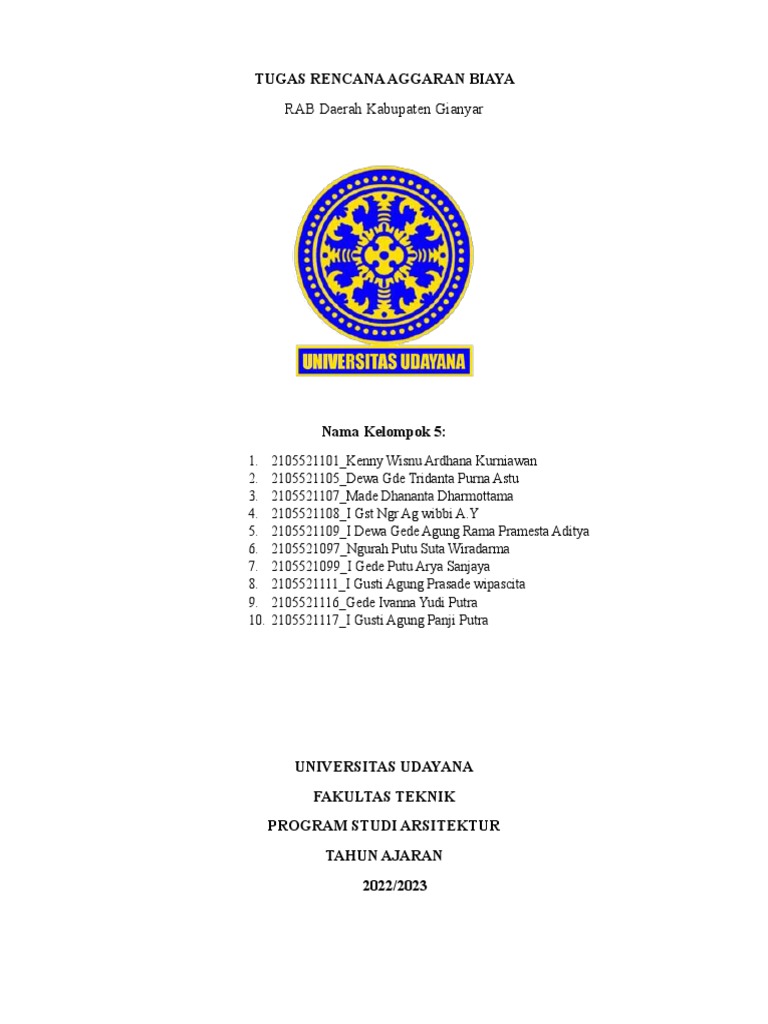 TUGAS RENCANA AGGARAN BIAYA

RAB Daerah Kabupaten Gianyar

UNIVERSITAS UDAYANA

Nama Kelompok 5:

1. 2105521101_Kenny Wisnu Ardhana Kurniawan
2. 2105521105_Dewa Gde Tridanta Purna Astu
3. 2105521107_Made Dhananta Dharmottama
4. 2105521108_I Gst Ngr Ag wibbi A.Y
5. 2105521109_I Dewa Gede Agung Rama Pramesta Aditya
6. 2105521097_Ngurah Putu Suta Wiradarma
7. 2105521099_I Gede Putu Arya Sanjaya
8. 2105521111_I Gusti Agung Prasade wipascita
9. 2105521116_Gede Ivanna Yudi Putra
10. 2105521117_I Gusti Agung Panji Putra

UNIVERSITAS UDAYANA

FAKULTAS TEKNIK

PROGRAM STUDI ARSITEKTUR

TAHUN AJARAN

2022/2023